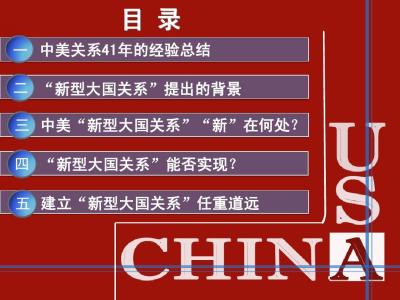 目 录

一 中美关系41年的经验总结

二 “新型大国关系”提出的背景

三 中美“新型大国关系”“新”在何处?

四 “新型大国关系”能否实现?

五 建立“新型大国关系”任重道远

US

CHINA